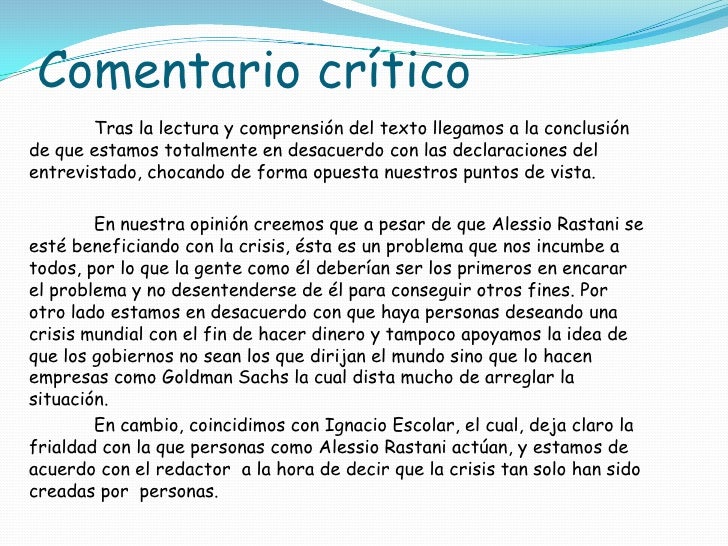 Comentario crítico

Tras la lectura y comprensión del texto llegamos a la conclusión de que estamos totalmente en desacuerdo con las declaraciones del entrevistado, chocando de forma opuesta nuestros puntos de vista.

En nuestra opinión creemos que a pesar de que Alessio Rastani se esté beneficiando con la crisis, ésta es un problema que nos incumbe a todos, por lo que la gente como él deberían ser los primeros en encarar el problema y no desentenderse de él para conseguir otros fines. Por otro lado estamos en desacuerdo con que haya personas deseando una crisis mundial con el fin de hacer dinero y tampoco apoyamos la idea de que los gobiernos no sean los que dirijan el mundo sino que lo hacen empresas como Goldman Sachs la cual dista mucho de arreglar la situación.

En cambio, coincidimos con Ignacio Escolar, el cual, deja claro la frialdad con la que personas como Alessio Rastani actúan, y estamos de acuerdo con el redactor a la hora de decir que la crisis tan solo han sido creadas por personas.